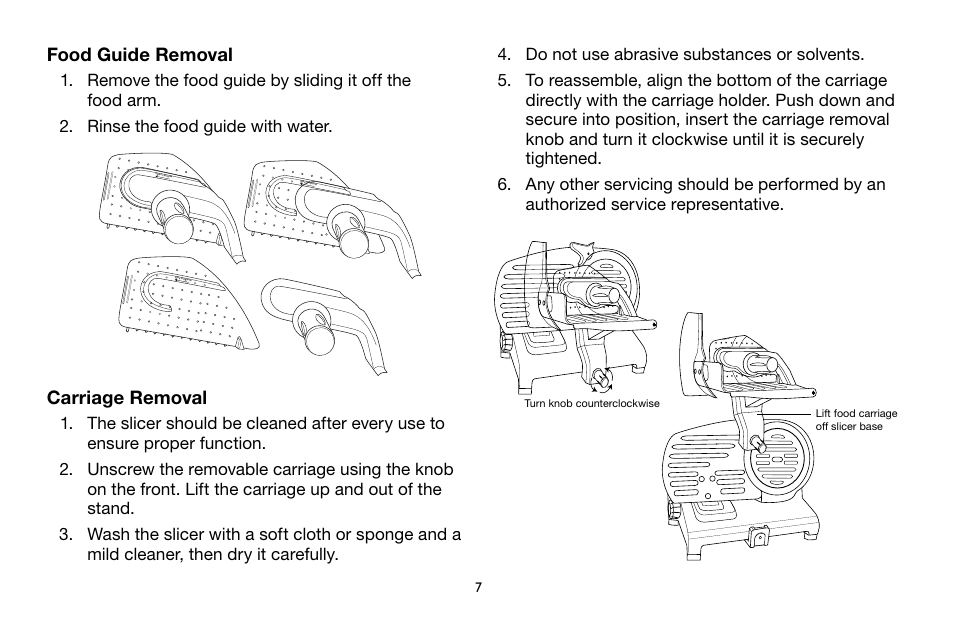 Food Guide Removal

1. Remove the food guide by sliding it off the food arm.

2. Rinse the food guide with water.

Carriage Removal

1. The slicer should be cleaned after every use to ensure proper function.

2. Unscrew the removable carriage using the knob on the front. Lift the carriage up and out of the stand.

3. Wash the slicer with a soft cloth or sponge and a mild cleaner, then dry it carefully.

4. Do not use abrasive substances or solvents.

5. To reassemble, align the bottom of the carriage directly with the carriage holder. Push down and secure into position, insert the carriage removal knob and turn it clockwise until it is securely tightened.

6. Any other servicing should be performed by an authorized service representative.

Turn knob counterclockwise

Lift food carriage off slicer base

7